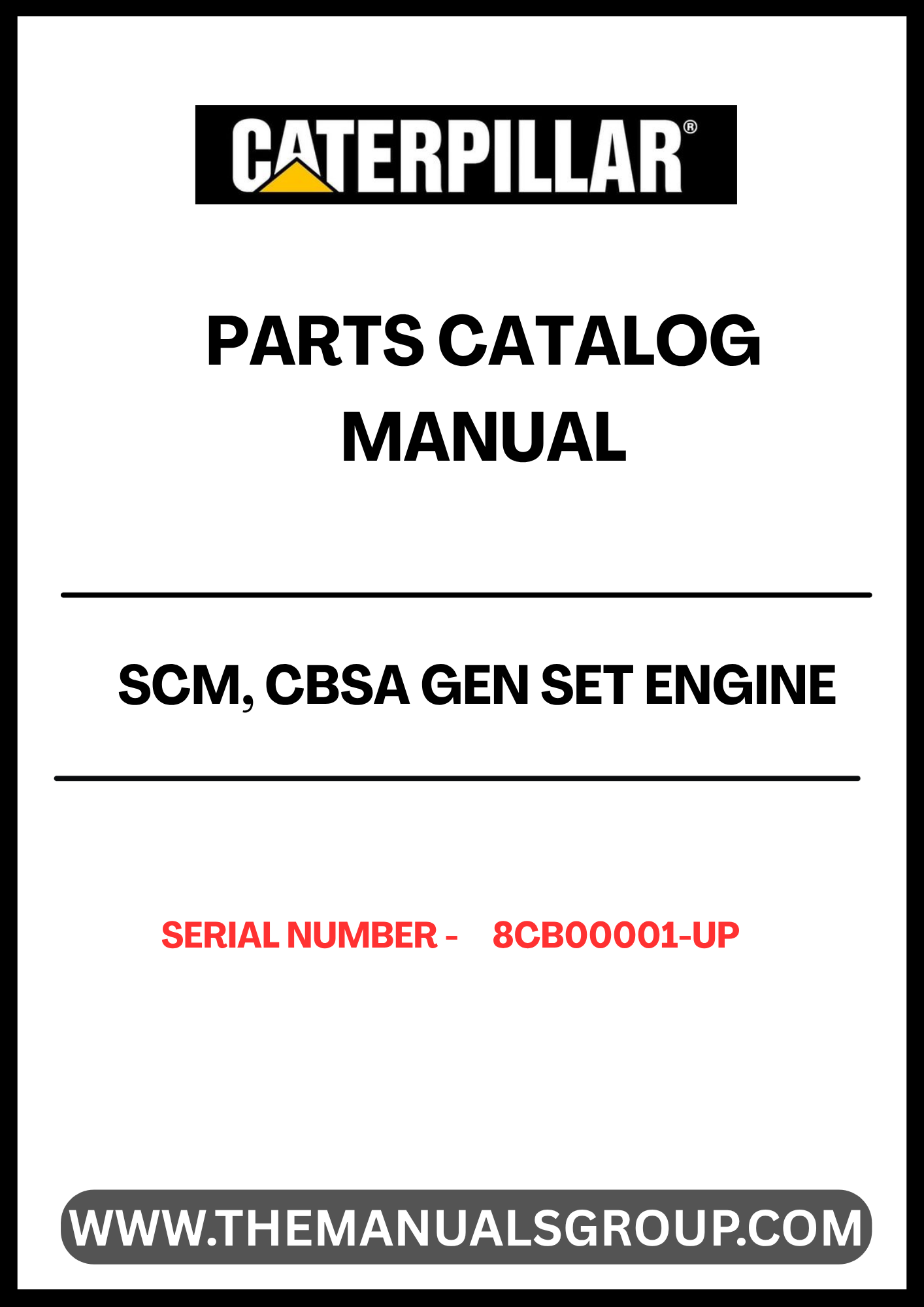 CATERPILLAR®

PARTS CATALOG MANUAL

SCM, CBSA GEN SET ENGINE

SERIAL NUMBER - 8CB00001-UP

WWW.THEMANUALSGROUP.COM